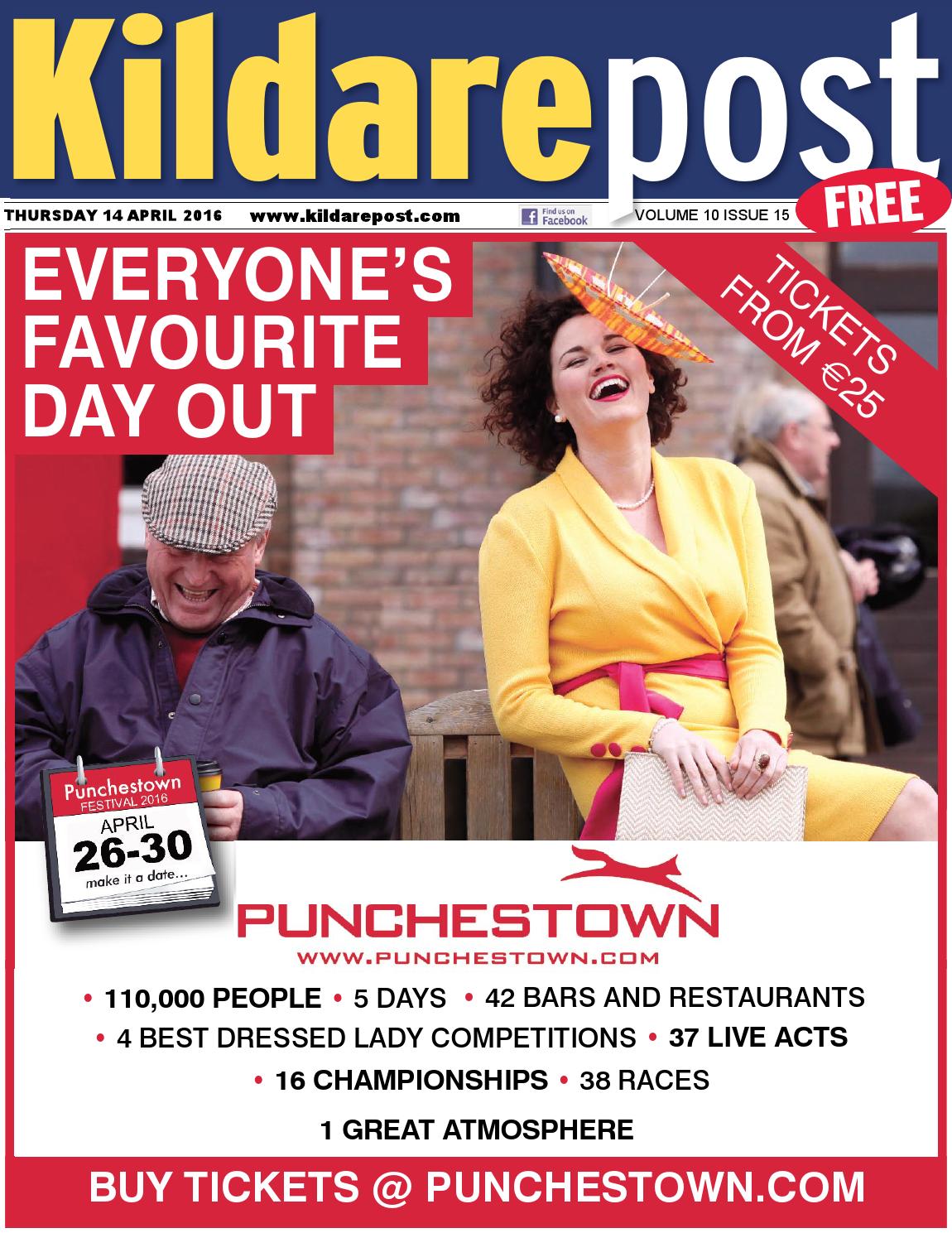 Kildarepost

FREE

THURSDAY 14 APRIL 2016 www.kildarepost.com Find us on Facebook VOLUME 10 ISSUE 15

EVERYONE'S FAVOURITE DAY OUT

TICKETS FROM €25

Punchestown FESTIVAL 2016
APRIL
26-30
make it a date...

PUNCHESTOWN
WWW.PUNCHESTOWN.COM

• 110,000 PEOPLE • 5 DAYS • 42 BARS AND RESTAURANTS
• 4 BEST DRESSED LADY COMPETITIONS • 37 LIVE ACTS
• 16 CHAMPIONSHIPS • 38 RACES

1 GREAT ATMOSPHERE

BUY TICKETS @ PUNCHESTOWN.COM